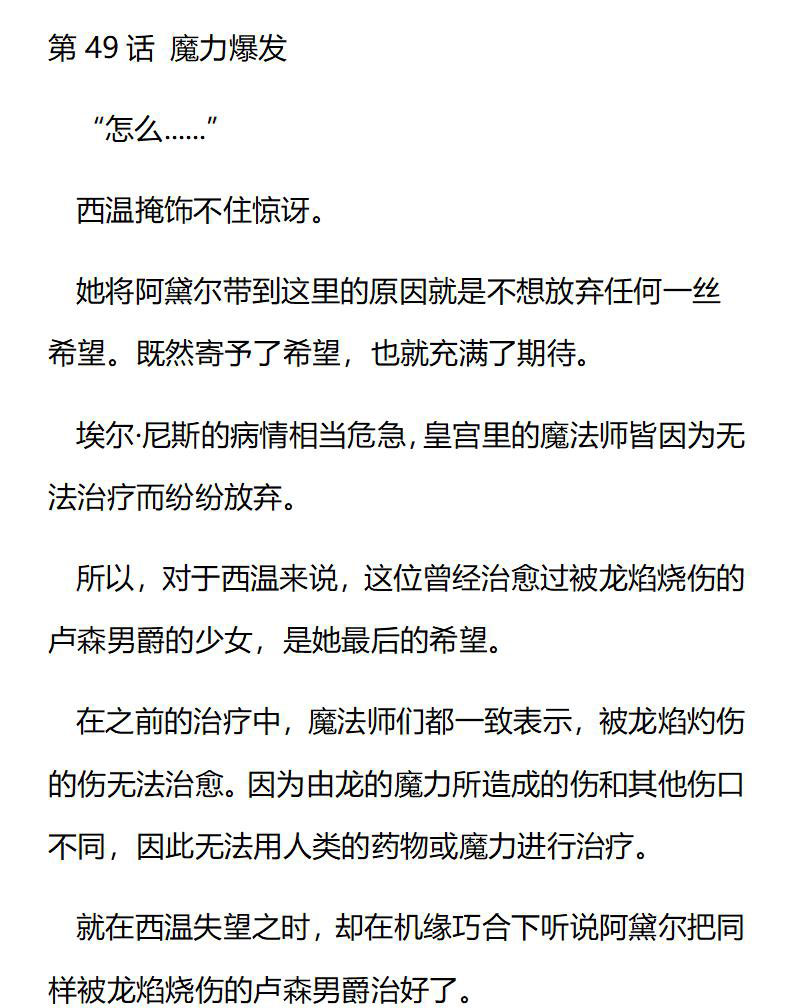 第 49 话 魔力爆发

“怎么……”

西温掩饰不住惊讶。

她将阿黛尔带到这里的原因就是不想放弃任何一丝希望。既然寄予了希望，也就充满了期待。

埃尔·尼斯的病情相当危急，皇宫里的魔法师皆因为无法治疗而纷纷放弃。

所以，对于西温来说，这位曾经治愈过被龙焰烧伤的卢森男爵的少女，是她最后的希望。

在之前的治疗中，魔法师们都一致表示，被龙焰灼伤的伤无法治愈。因为由龙的魔力所造成的伤和其他伤口不同，因此无法用人类的药物或魔力进行治疗。

就在西温失望之时，却在机缘巧合下听说阿黛尔把同样被龙焰烧伤的卢森男爵治好了。